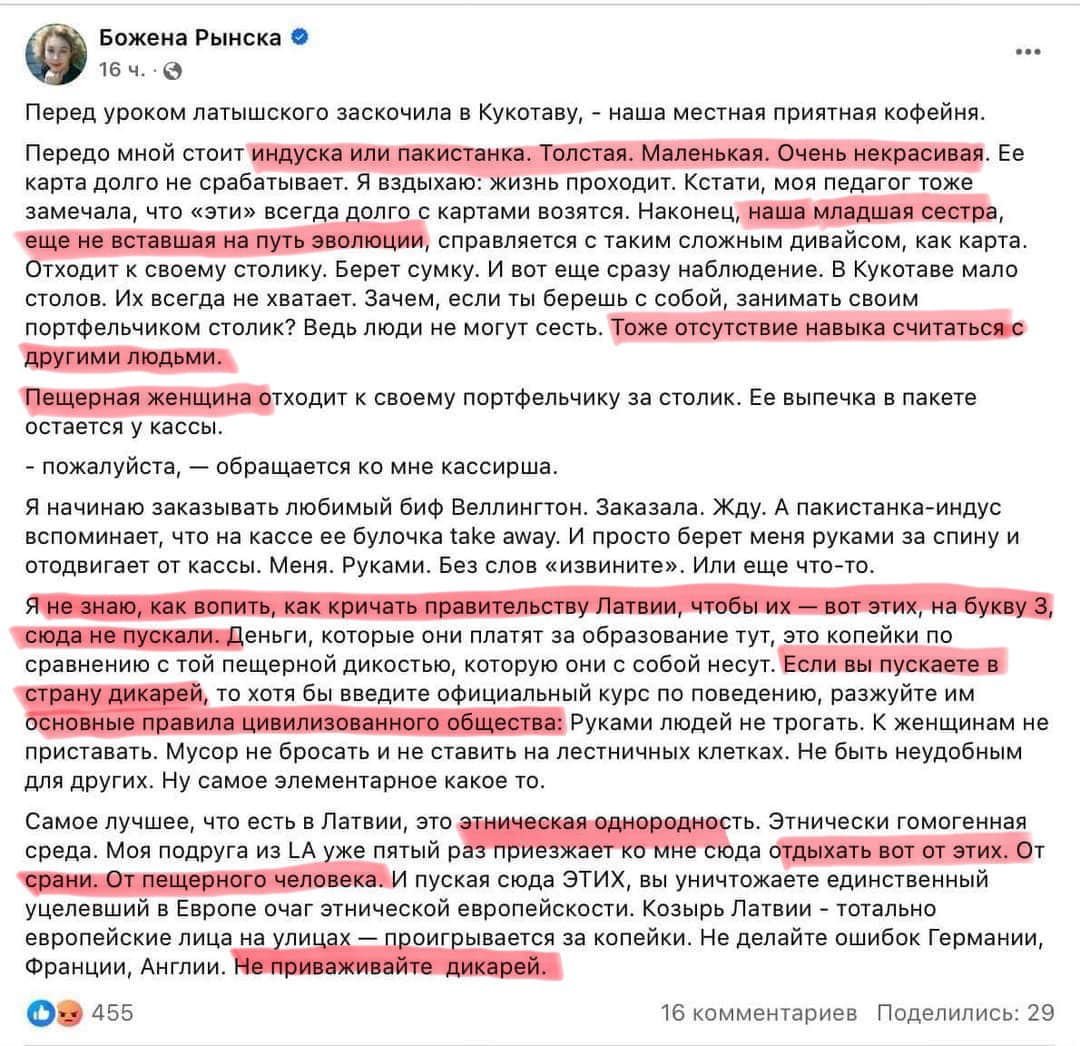 Божена Рынска
16 ч. ·

...

Перед уроком латышского заскочила в Кукотаву, - наша местная приятная кофейня.

Передо мной стоит индуска или пакистанка. Толстая. Маленькая. Очень некрасивая. Ее карта долго не срабатывает. Я вздыхаю: жизнь проходит. Кстати, моя педагог тоже замечала, что «эти» всегда долго с картами возятся. Наконец, наша младшая сестра, еще не вставшая на путь эволюции, справляется с таким сложным дивайсом, как карта. Отходит к своему столику. Берет сумку. И вот еще сразу наблюдение. В Кукотаве мало столов. Их всегда не хватает. Зачем, если ты берешь с собой, занимать своим портфельчиком столик? Ведь люди не могут сесть. Тоже отсутствие навыка считаться с другими людьми.

Пещерная женщина отходит к своему портфельчику за столик. Ее выпечка в пакете остается у кассы.

- пожалуйста, — обращается ко мне кассирша.

Я начинаю заказывать любимый биф Веллингтон. Заказала. Жду. А пакистанка-индус вспоминает, что на кассе ее булочка take away. И просто берет меня руками за спину и отодвигает от кассы. Меня. Руками. Без слов «извините». Или еще что-то.

Я не знаю, как вопить, как кричать правительству Латвии, чтобы их — вот этих, на букву З, сюда не пускали. Деньги, которые они платят за образование тут, это копейки по сравнению с той пещерной дикостью, которую они с собой несут. Если вы пускаете в страну дикарей, то хотя бы введите официальный курс по поведению, разжуйте им основные правила цивилизованного общества: Руками людей не трогать. К женщинам не приставать. Мусор не бросать и не ставить на лестничных клетках. Не быть неудобным для других. Ну самое элементарное какое то.

Самое лучшее, что есть в Латвии, это этническая однородность. Этнически гомогенная среда. Моя подруга из LA уже пятый раз приезжает ко мне сюда отдыхать вот от этих. От срани. От пещерного человека. И пуская сюда ЭТИХ, вы уничтожаете единственный уцелевший в Европе очаг этнической европейскости. Козырь Латвии - тотально европейские лица на улицах — проигрывается за копейки. Не делайте ошибок Германии, Франции, Англии. Не приваживайте дикарей.

455

16 комментариев Поделились: 29